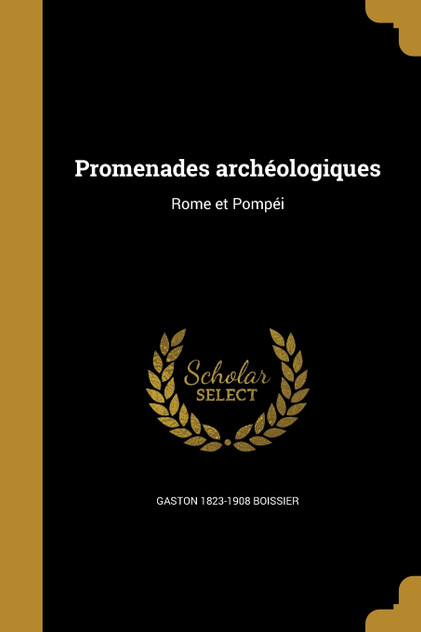 Promenades archéologiques

Rome et Pompéi

Scholar
SELECT

GASTON 1823-1908 BOISSIER